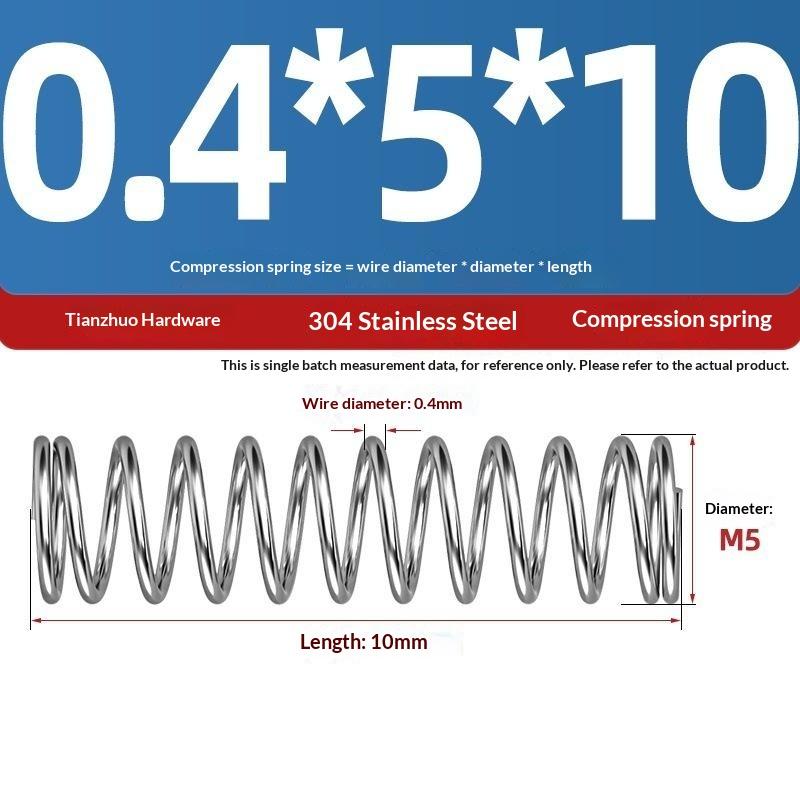 0.4*5*10

Compression spring size = wire diameter * diameter * length

Tianzhuo Hardware

304 Stainless Steel

Compression spring

This is single batch measurement data, for reference only. Please refer to the actual product.

Wire diameter: 0.4mm

Diameter:
M5

Length: 10mm